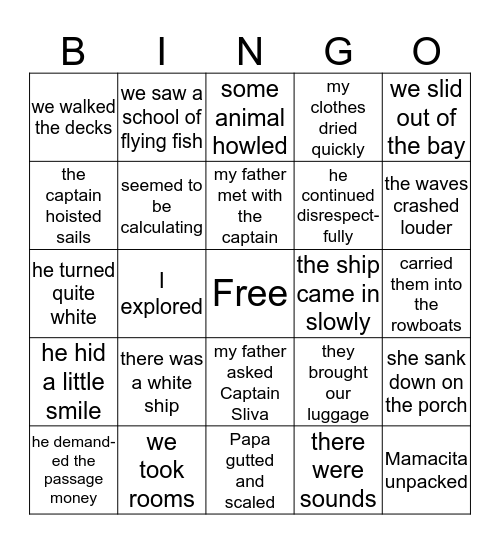 | B | I | N | G | O |
|---|---|---|---|---|
| we walked the decks | we saw a school of flying fish | some animal howled | my clothes dried quickly | we slid out of the bay |
| the captain hoisted sails | seemed to be calculating | my father met with the captain | he continued disrespectfully | the waves crashed louder |
| he turned quite white | I explored | Free | the ship came in slowly | carried them into the rowboats |
| he hid a little smile | there was a white ship | my father asked Captain Sliva | they brought our luggage | she sank down on the porch |
| he demanded the passage money | we took rooms | Papa gutted and scaled | there were sounds | Mamacita unpacked |